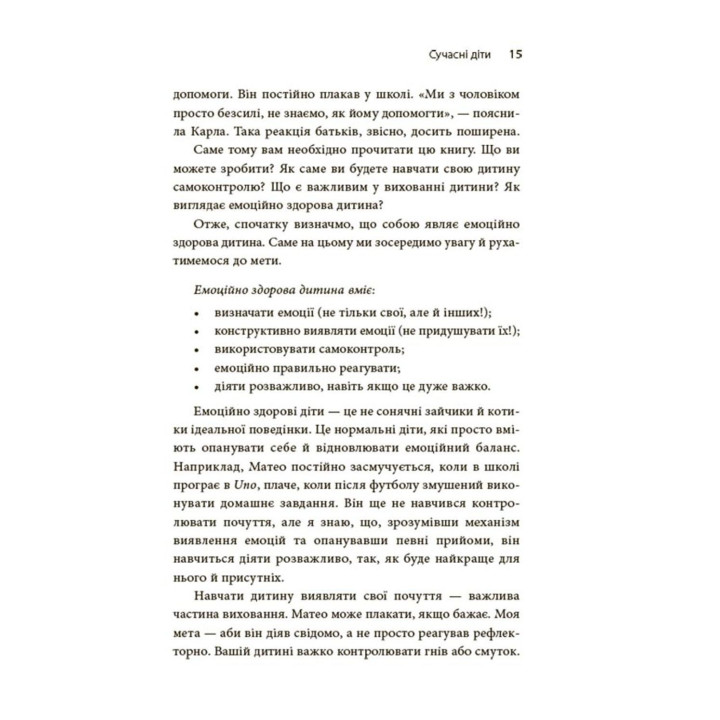 Сучасні діти 15

допомоги. Він постійно плакав у школі. «Ми з чоловіком просто безсилі, не знаємо, як йому допомогти», — пояснила Карла. Така реакція батьків, звісно, досить поширена.

Саме тому вам необхідно прочитати цю книгу. Що ви можете зробити? Як саме ви будете навчати свою дитину самоконтролю? Що є важливим у вихованні дитини? Як виглядає емоційно здорова дитина?

Отже, спочатку визначмо, що собою являє емоційно здорова дитина. Саме на цьому ми зосередимо увагу й рухатимемося до мети.

Емоційно здорова дитина вміє:

• визначати емоції (не тільки свої, але й інших!);
• конструктивно виявляти емоції (не придушувати їх!);
• використовувати самоконтроль;
• емоційно правильно реагувати;
• діяти розважливо, навіть якщо це дуже важко.

Емоційно здорові діти — це не сонячні зайчики й котики ідеальної поведінки. Це нормальні діти, які просто вміють опанувати себе й відновлювати емоційний баланс. Наприклад, Матео постійно засмучується, коли в школі програє в Uno, плаче, коли після футболу змушений виконувати домашнє завдання. Він ще не навчився контролювати почуття, але я знаю, що, зрозумівши механізм виявлення емоцій та опанувавши певні прийоми, він навчиться діяти розважливо, так, як буде найкраще для нього й присутніх.

Навчати дитину виявляти свої почуття — важлива частина виховання. Матео може плакати, якщо бажає. Моя мета — аби він діяв свідомо, а не просто реагував рефлекторно. Вашій дитині важко контролювати гнів або смуток.